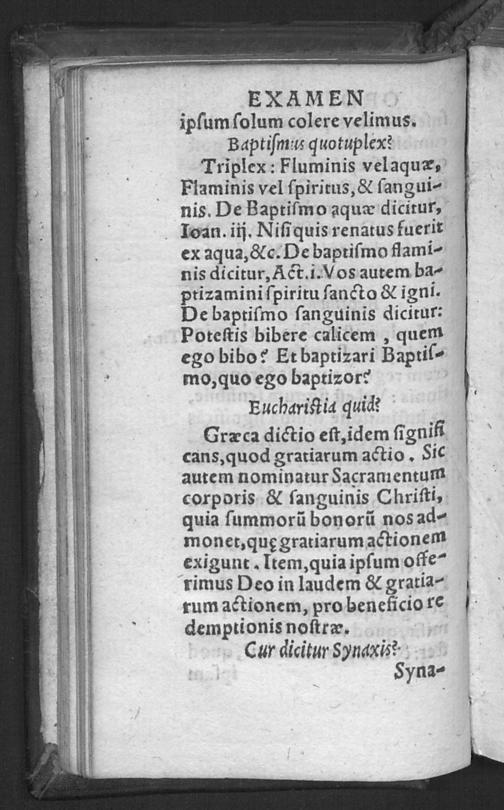 EXAMEN
ipſum ſolum colere velimus.

Baptiſmus quotuplex?

Triplex: Fluminis vel aquæ, Flaminis vel ſpiritus, & ſanguinis. De Baptiſmo aquæ dicitur, Ioan. iij. Niſi quis renatus fuerit ex aqua, &c. De baptiſmo flaminis dicitur, Act. i. Vos autem baptizamini ſpiritu ſancto & igni. De baptiſmo ſanguinis dicitur: Poteſtis bibere calicem, quem ego bibo? Et baptizari Baptiſmo, quo ego baptizor?

Euchariſtia quid?

Græca dictio eſt, idem ſignificans, quod gratiarum actio. Sic autem nominatur Sacramentum corporis & ſanguinis Chriſti, quia ſummorũ bonorũ nos admonet, quę gratiarum actionem exigunt. Item, quia ipſum offerimus Deo in laudem & gratiarum actionem, pro beneficio redemptionis noſtræ.

Cur dicitur Synaxis?

Syna-